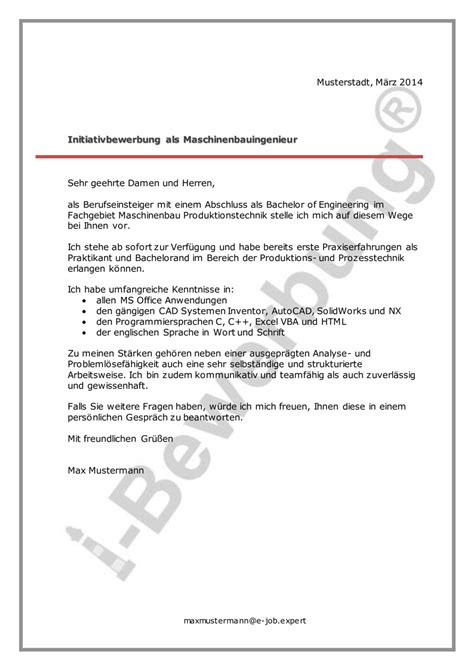 Musterstadt, März 2014

Initiativbewerbung als Maschinenbauingenieur

Sehr geehrte Damen und Herren,

als Berufseinsteiger mit einem Abschluss als Bachelor of Engineering im Fachgebiet Maschinenbau Produktionstechnik stelle ich mich auf diesem Wege bei Ihnen vor.

Ich stehe ab sofort zur Verfügung und habe bereits erste Praxiserfahrungen als Praktikant und Bachelorand im Bereich der Produktions- und Prozesstechnik erlangen können.

Ich habe umfangreiche Kenntnisse in:
• allen MS Office Anwendungen
• den gängigen CAD Systemen Inventor, AutoCAD, SolidWorks und NX
• den Programmiersprachen C, C++, Excel VBA und HTML
• der englischen Sprache in Wort und Schrift

Zu meinen Stärken gehören neben einer ausgeprägten Analyse- und Problemlösefähigkeit auch eine sehr selbständige und strukturierte Arbeitsweise. Ich bin zudem kommunikativ und teamfähig als auch zuverlässig und gewissenhaft.

Falls Sie weitere Fragen haben, würde ich mich freuen, Ihnen diese in einem persönlichen Gespräch zu beantworten.

Mit freundlichen Grüßen

Max Mustermann

maxmustermann@e-job.expert

i-Bewerbung®